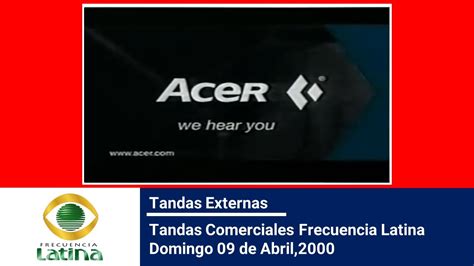 AceR

we hear you

www.acer.com

FRECUENCIA
Latina

Tandas Externas

Tandas Comerciales Frecuencia Latina
Domingo 09 de Abril,2000